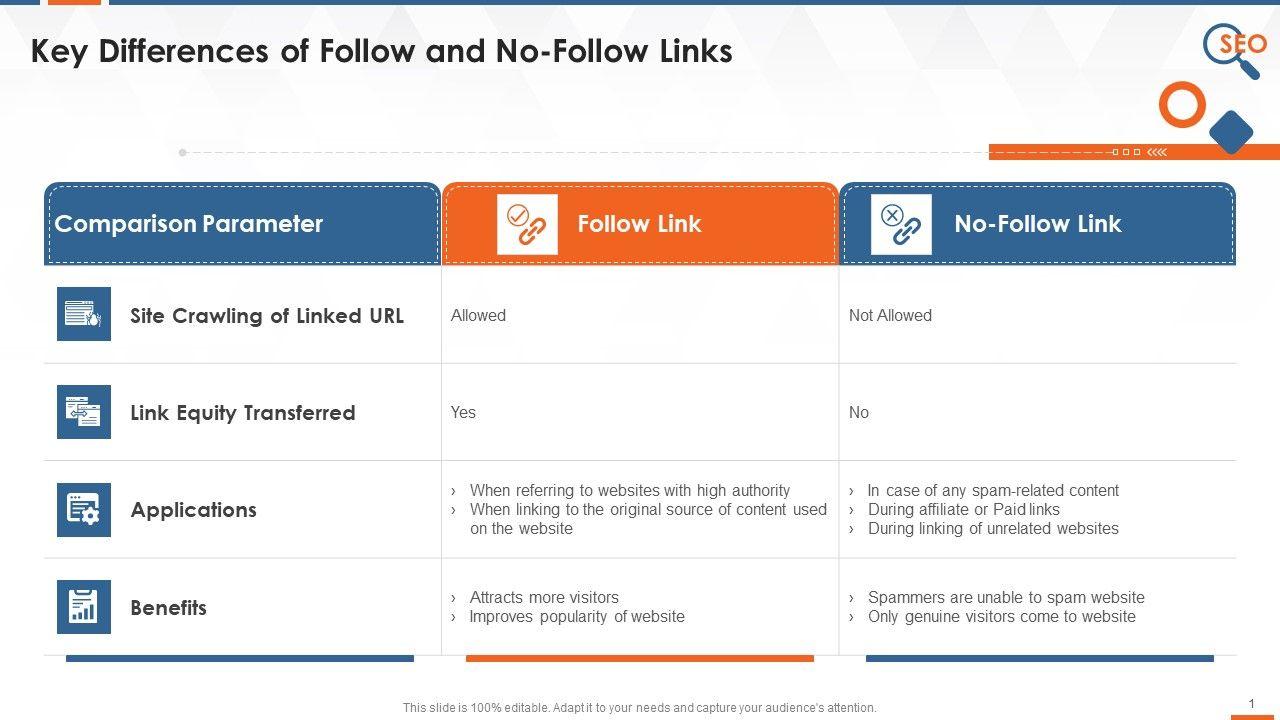 Key Differences of Follow and No-Follow Links

SEO

| Comparison Parameter | Follow Link | No-Follow Link |
|---|---|---|
| Site Crawling of Linked URL | Allowed | Not Allowed |
| Link Equity Transferred | Yes | No |
| Applications | › When referring to websites with high authority › When linking to the original source of content used on the website | › In case of any spam-related content › During affiliate or Paid links › During linking of unrelated websites |
| Benefits | › Attracts more visitors › Improves popularity of website | › Spammers are unable to spam website › Only genuine visitors come to website |

This slide is 100% editable. Adapt it to your needs and capture your audience's attention.

1